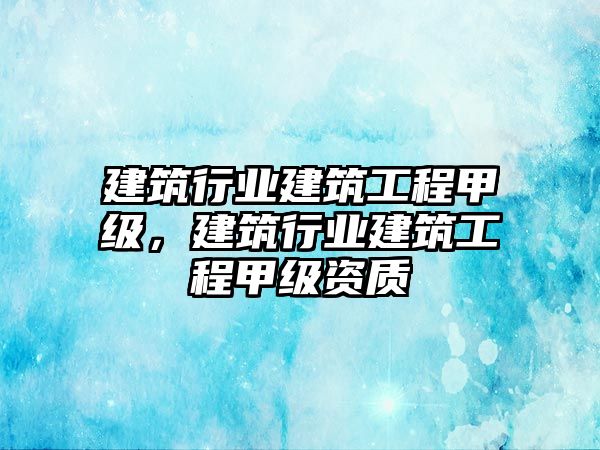 建筑行业建筑工程甲级，建筑行业建筑工程甲级资质